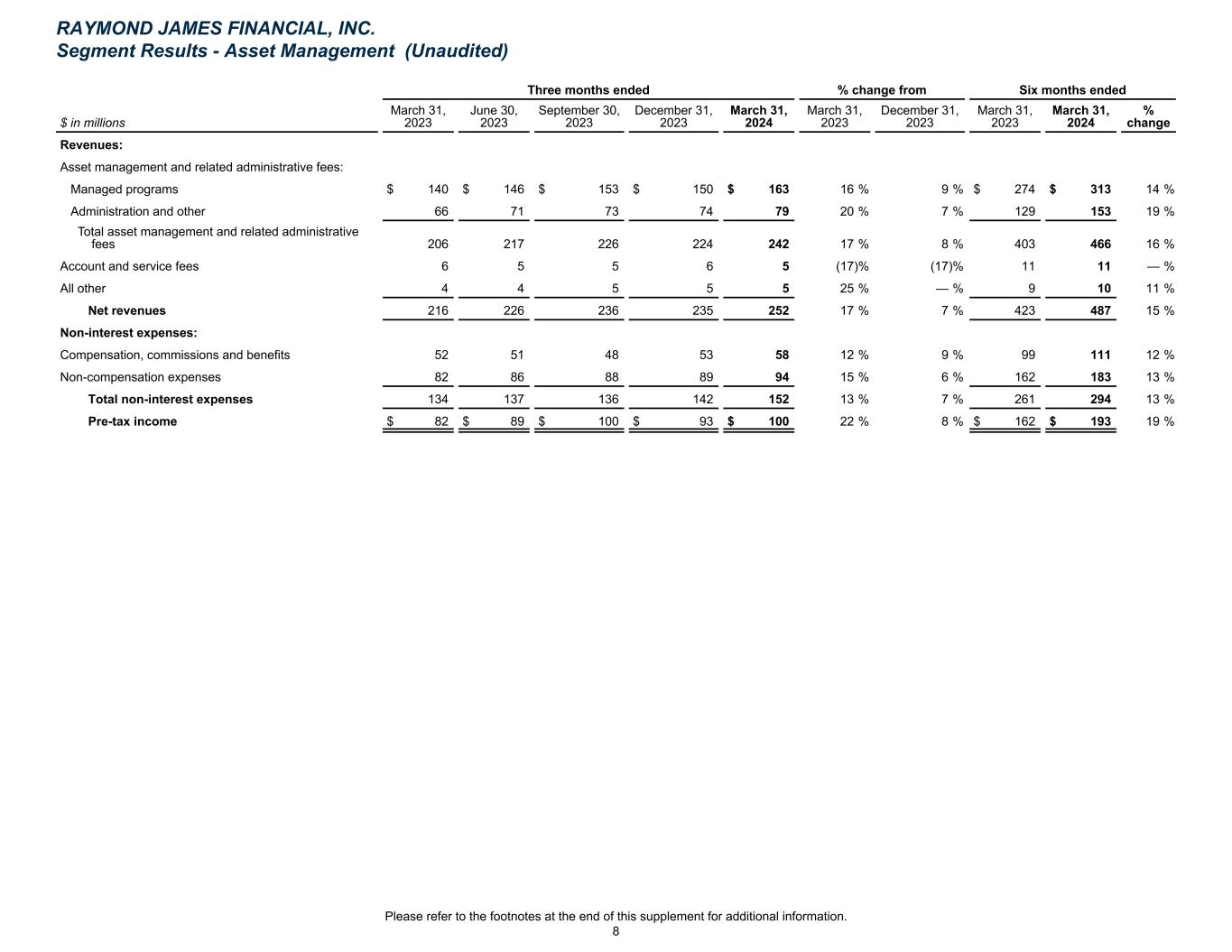 RAYMOND JAMES FINANCIAL, INC.
Segment Results - Asset Management (Unaudited)

| | Three months ended | | | | | % change from | | Six months ended | | |
|---|---|---|---|---|---|---|---|---|---|---|
| $ in millions | March 31, 2023 | June 30, 2023 | September 30, 2023 | December 31, 2023 | March 31, 2024 | March 31, 2023 | December 31, 2023 | March 31, 2023 | March 31, 2024 | % change |
| Revenues: | | | | | | | | | | |
| Asset management and related administrative fees: | | | | | | | | | | |
| Managed programs | $ 140 | $ 146 | $ 153 | $ 150 | $ 163 | 16 % | 9 % | $ 274 | $ 313 | 14 % |
| Administration and other | 66 | 71 | 73 | 74 | 79 | 20 % | 7 % | 129 | 153 | 19 % |
| Total asset management and related administrative fees | 206 | 217 | 226 | 224 | 242 | 17 % | 8 % | 403 | 466 | 16 % |
| Account and service fees | 6 | 5 | 5 | 6 | 5 | (17)% | (17)% | 11 | 11 | — % |
| All other | 4 | 4 | 5 | 5 | 5 | 25 % | — % | 9 | 10 | 11 % |
| Net revenues | 216 | 226 | 236 | 235 | 252 | 17 % | 7 % | 423 | 487 | 15 % |
| Non-interest expenses: | | | | | | | | | | |
| Compensation, commissions and benefits | 52 | 51 | 48 | 53 | 58 | 12 % | 9 % | 99 | 111 | 12 % |
| Non-compensation expenses | 82 | 86 | 88 | 89 | 94 | 15 % | 6 % | 162 | 183 | 13 % |
| Total non-interest expenses | 134 | 137 | 136 | 142 | 152 | 13 % | 7 % | 261 | 294 | 13 % |
| Pre-tax income | $ 82 | $ 89 | $ 100 | $ 93 | $ 100 | 22 % | 8 % | $ 162 | $ 193 | 19 % |

Please refer to the footnotes at the end of this supplement for additional information.
8